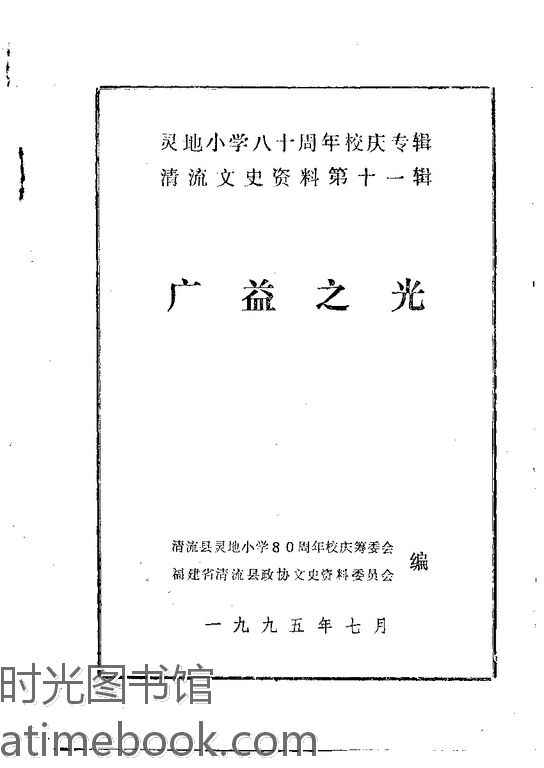 灵地小学八十周年校庆专辑
清流文史资料第十一辑

广益之光

清流县灵地小学80周年校庆筹委会
福建省清流县政协文史资料委员会
编

一九九五年七月

时光图书馆
atimebook.com